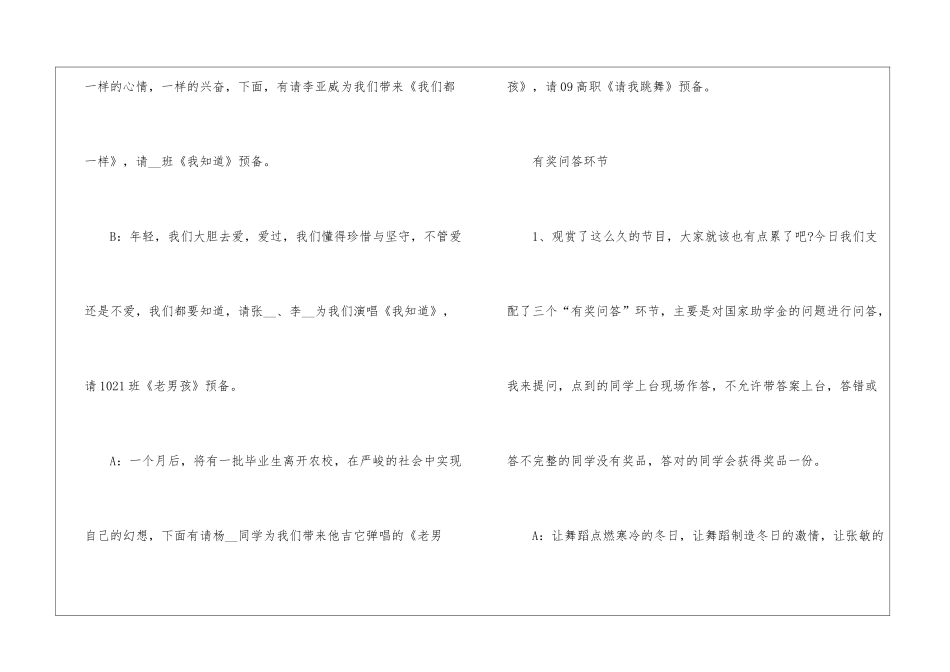 一样的心情，一样的兴奋，下面，有请李亚威为我们带来《我们都一样》，请____班《我知道》预备。

B：年轻，我们大胆去爱，爱过，我们懂得珍惜与坚守，不管爱还是不爱，我们都要知道，请张____、李____为我们演唱《我知道》，请1021班《老男孩》预备。

A：一个月后，将有一批毕业生离开农校，在严峻的社会中实现自己的幻想，下面有请杨____同学为我们带来他吉它弹唱的《老男孩》，请09高职《请我跳舞》预备。

有奖问答环节

1、观赏了这么久的节目，大家就该也有点累了吧?今日我们支配了三个“有奖问答”环节，主要是对国家助学金的问题进行问答，我来提问，点到的同学上台现场作答，不允许带答案上台，答错或答不完整的同学没有奖品，答对的同学会获得奖品一份。

A：让舞蹈点燃寒冷的冬日，让舞蹈制造冬日的激情，让张敏的